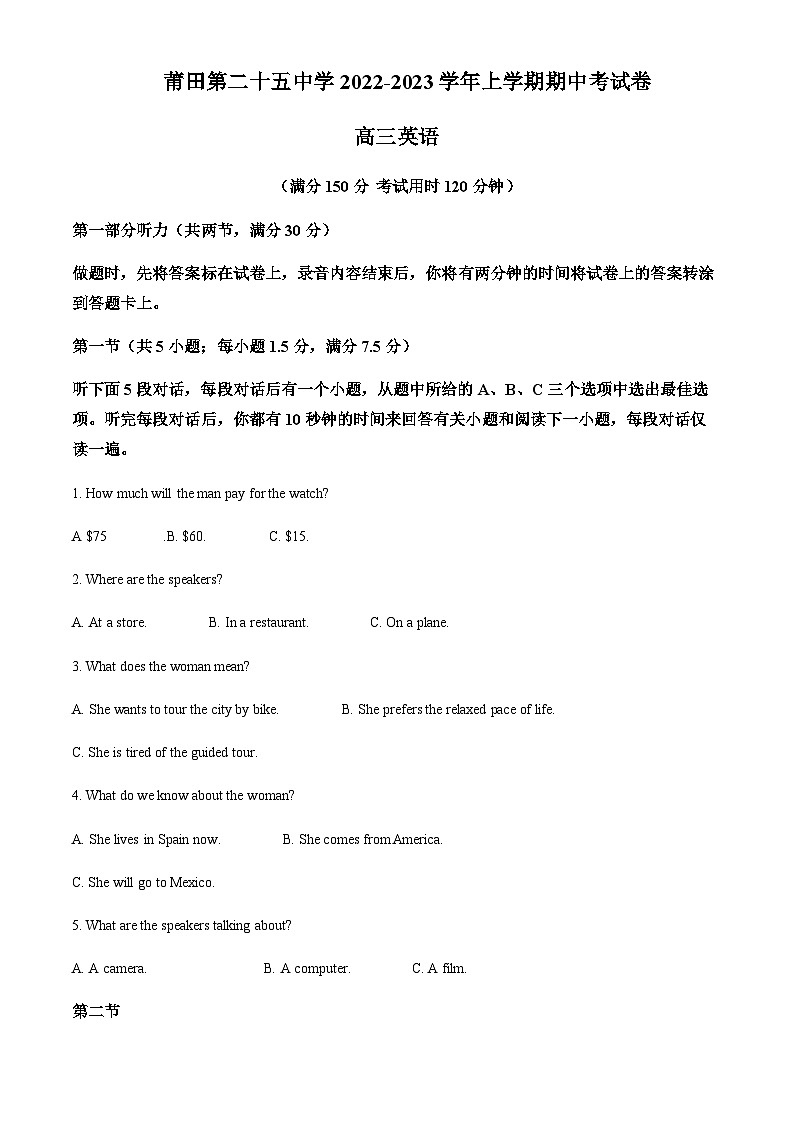 莆田第二十五中学 2022-2023 学年上学期期中考试卷

高三英语

（满分 150 分 考试用时 120 分钟）

第一部分听力（共两节，满分 30 分）

做题时，先将答案标在试卷上，录音内容结束后，你将有两分钟的时间将试卷上的答案转涂到答题卡上。

第一节（共 5 小题；每小题 1.5 分，满分 7.5 分）

听下面 5 段对话，每段对话后有一个小题，从题中所给的 A、B、C 三个选项中选出最佳选项。听完每段对话后，你都有 10 秒钟的时间来回答有关小题和阅读下一小题，每段对话仅读一遍。

1. How much will the man pay for the watch?

A. $75 .B. $60. C. $15.

2. Where are the speakers?

A. At a store. B. In a restaurant. C. On a plane.

3. What does the woman mean?

A. She wants to tour the city by bike. B. She prefers the relaxed pace of life.

C. She is tired of the guided tour.

4. What do we know about the woman?

A. She lives in Spain now. B. She comes from America.

C. She will go to Mexico.

5. What are the speakers talking about?

A. A camera. B. A computer. C. A film.

第二节